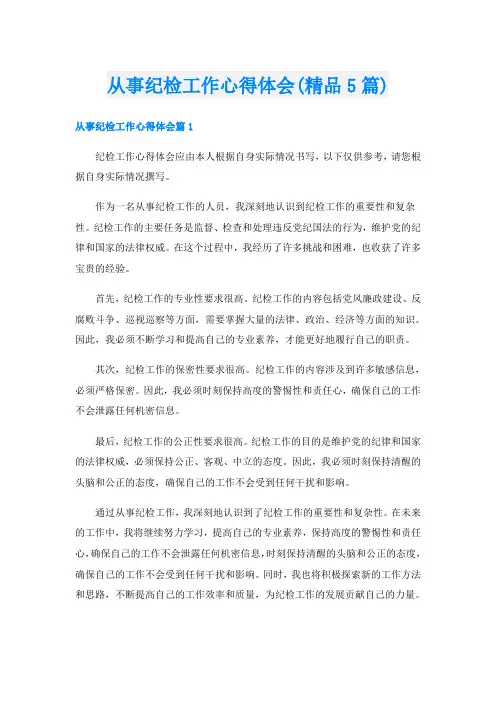 从事纪检工作心得体会(精品5篇)

从事纪检工作心得体会篇1

纪检工作心得体会应由本人根据自身实际情况书写，以下仅供参考，请您根据自身实际情况撰写。

作为一名从事纪检工作的人员，我深刻地认识到纪检工作的重要性和复杂性。纪检工作的主要任务是监督、检查和处理违反党纪国法的行为，维护党的纪律和国家的法律权威。在这个过程中，我经历了许多挑战和困难，也收获了许多宝贵的经验。

首先，纪检工作的专业性要求很高。纪检工作的内容包括党风廉政建设、反腐败斗争、巡视巡察等方面，需要掌握大量的法律、政治、经济等方面的知识。因此，我必须不断学习和提高自己的专业素养，才能更好地履行自己的职责。

其次，纪检工作的保密性要求很高。纪检工作的内容涉及到许多敏感信息，必须严格保密。因此，我必须时刻保持高度的警惕性和责任心，确保自己的工作不会泄露任何机密信息。

最后，纪检工作的公正性要求很高。纪检工作的目的是维护党的纪律和国家的法律权威，必须保持公正、客观、中立的态度。因此，我必须时刻保持清醒的头脑和公正的态度，确保自己的工作不会受到任何干扰和影响。

通过从事纪检工作，我深刻地认识到了纪检工作的重要性和复杂性。在未来的工作中，我将继续努力学习，提高自己的专业素养，保持高度的警惕性和责任心，确保自己的工作不会泄露任何机密信息，时刻保持清醒的头脑和公正的态度，确保自己的工作不会受到任何干扰和影响。同时，我也将积极探索新的工作方法和思路，不断提高自己的工作效率和质量，为纪检工作的发展贡献自己的力量。